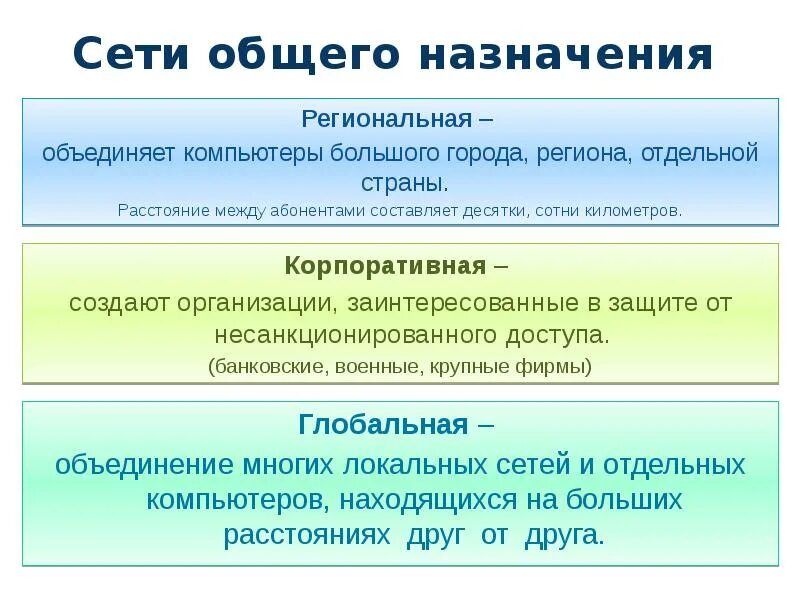 Сети общего назначения

Региональная –
объединяет компьютеры большого города, региона, отдельной страны.
Расстояние между абонентами составляет десятки, сотни километров.

Корпоративная –
создают организации, заинтересованные в защите от несанкционированного доступа.
(банковские, военные, крупные фирмы)

Глобальная –
объединение многих локальных сетей и отдельных компьютеров, находящихся на больших расстояниях друг от друга.